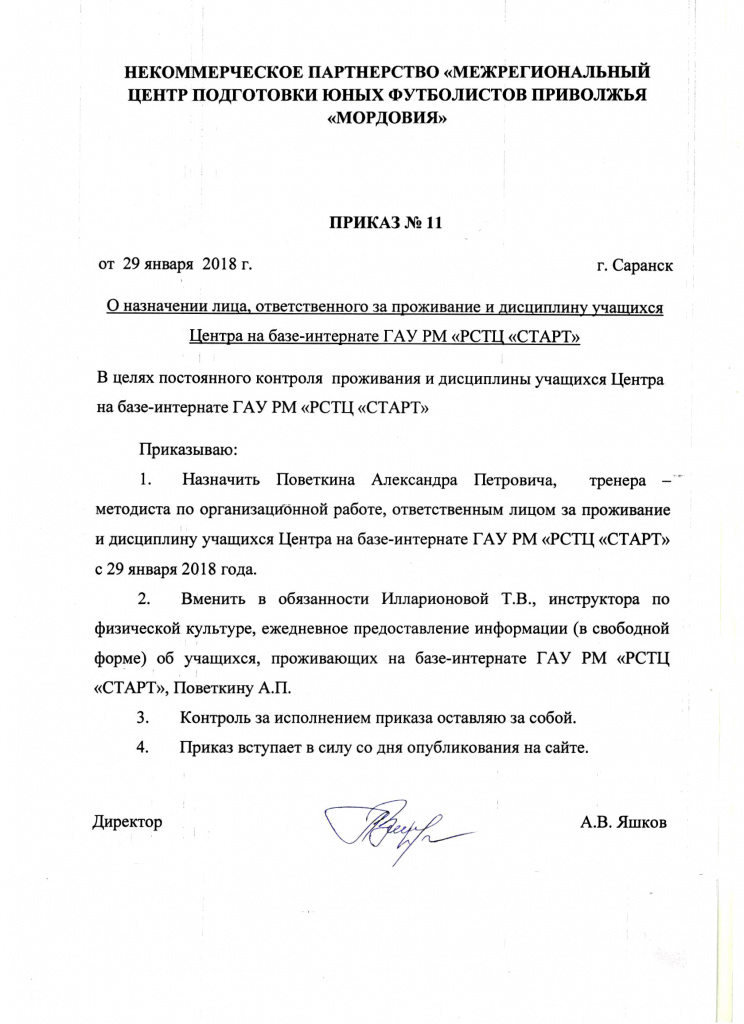 НЕКОММЕРЧЕСКОЕ ПАРТНЕРСТВО «МЕЖРЕГИОНАЛЬНЫЙ ЦЕНТР ПОДГОТОВКИ ЮНЫХ ФУТБОЛИСТОВ ПРИВОЛЖЬЯ «МОРДОВИЯ»

ПРИКАЗ № 11

от 29 января 2018 г. г. Саранск

О назначении лица, ответственного за проживание и дисциплину учащихся Центра на базе-интернате ГАУ РМ «РСТЦ «СТАРТ»

В целях постоянного контроля проживания и дисциплины учащихся Центра на базе-интернате ГАУ РМ «РСТЦ «СТАРТ»

Приказываю:

1. Назначить Поветкина Александра Петровича, тренера – методиста по организационной работе, ответственным лицом за проживание и дисциплину учащихся Центра на базе-интернате ГАУ РМ «РСТЦ «СТАРТ» с 29 января 2018 года.

2. Вменить в обязанности Илларионовой Т.В., инструктора по физической культуре, ежедневное предоставление информации (в свободной форме) об учащихся, проживающих на базе-интернате ГАУ РМ «РСТЦ «СТАРТ», Поветкину А.П.

3. Контроль за исполнением приказа оставляю за собой.

4. Приказ вступает в силу со дня опубликования на сайте.

Директор А.В. Яшков